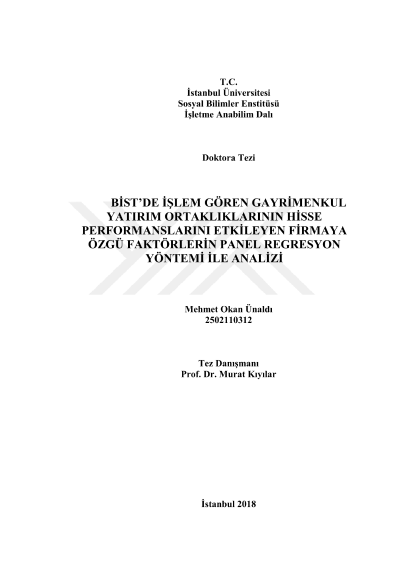 T.C.
İstanbul Üniversitesi
Sosyal Bilimler Enstitüsü
İşletme Anabilim Dalı

Doktora Tezi

BİST'DE İŞLEM GÖREN GAYRİMENKUL YATIRIM ORTAKLIKLARININ HİSSE PERFORMANSLARINI ETKİLEYEN FİRMAYA ÖZGÜ FAKTÖRLERİN PANEL REGRESYON YÖNTEMİ İLE ANALİZİ

Mehmet Okan Ünaldı
2502110312

Tez Danışmanı
Prof. Dr. Murat Kıyılar

İstanbul 2018